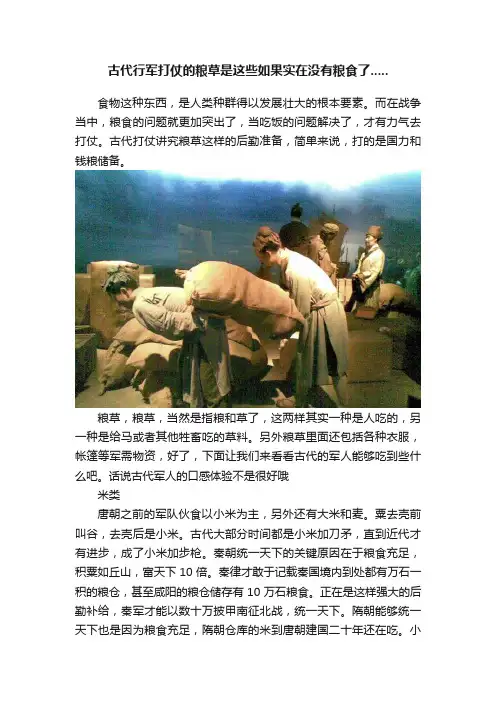 古代行军打仗的粮草是这些如果实在没有粮食了.....

食物这种东西，是人类种群得以发展壮大的根本要素。而在战争当中，粮食的问题就更加突出了，当吃饭的问题解决了，才有力气去打仗。古代打仗讲究粮草这样的后勤准备，简单来说，打的是国力和钱粮储备。

粮草，粮草，当然是指粮和草了，这两样其实一种是人吃的，另一种是给马或者其他牲畜吃的草料。另外粮草里面还包括各种衣服，帐篷等军需物资，好了，下面让我们来看看古代的军人能够吃到些什么吧。话说古代军人的口感体验不是很好哦

米类

唐朝之前的军队伙食以小米为主，另外还有大米和麦。粟去壳前叫谷，去壳后是小米。古代大部分时间都是小米加刀矛，直到近代才有进步，成了小米加步枪。秦朝统一天下的关键原因在于粮食充足，积粟如丘山，富天下 10 倍。秦律才敢于记载秦国境内到处都有万石一积的粮仓，甚至咸阳的粮仓储存有 10 万石粮食。正在是这样强大的后勤补给，秦军才能以数十万披甲南征北战，统一天下。隋朝能够统一天下也是因为粮食充足，隋朝仓库的米到唐朝建国二十年还在吃。小